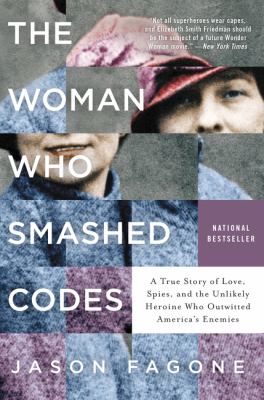 THE WOMAN WHO SMASHED CODES

"Not all superheroes wear capes, and Elizebeth Smith Friedman should be the subject of a future Wonder Woman movie." —New York Times

NATIONAL BESTSELLER

A True Story of Love, Spies, and the Unlikely Heroine Who Outwitted America's Enemies

JASON FAGONE